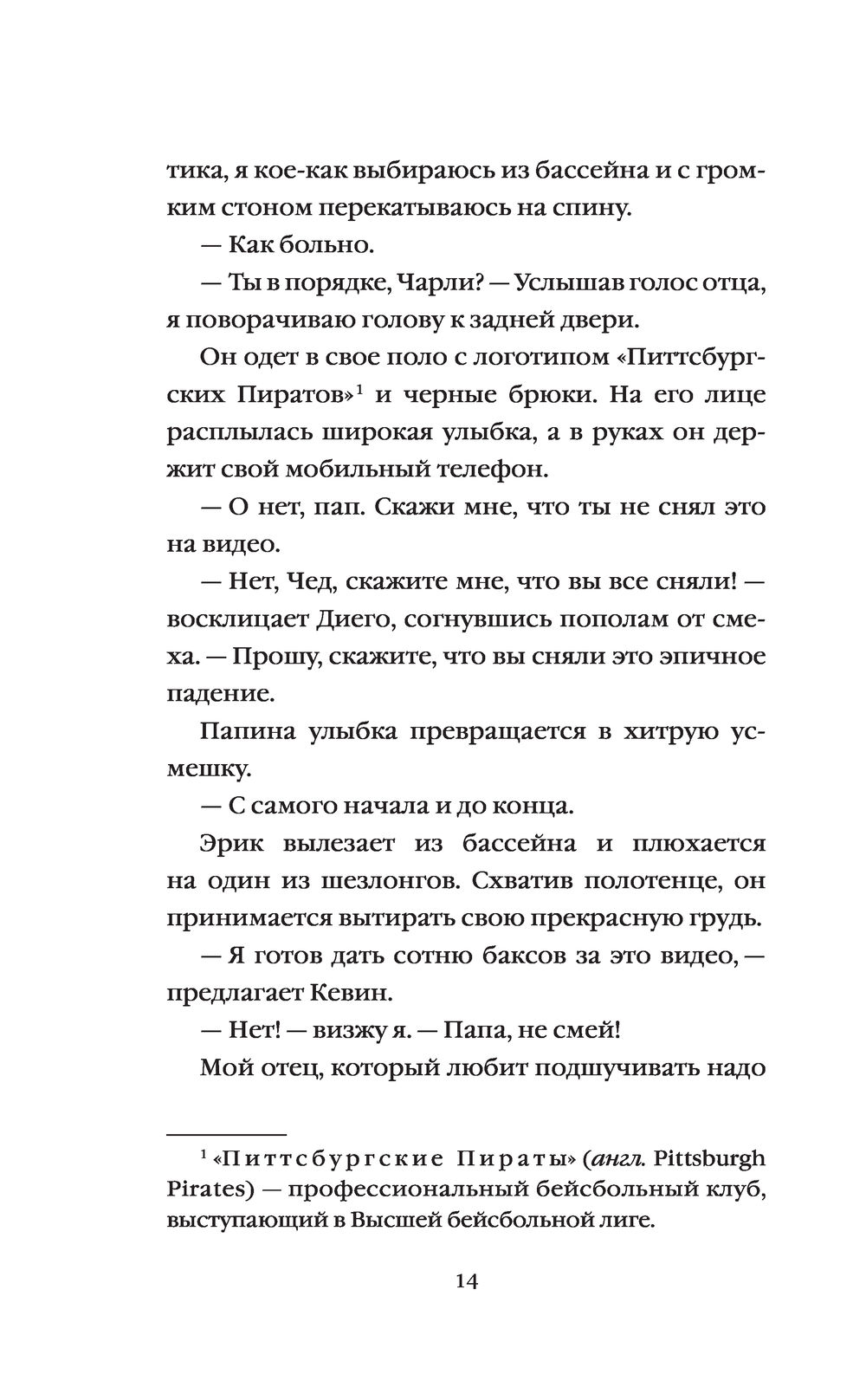 тика, я кое-как выбираюсь из бассейна и с громким стоном перекатываюсь на спину.

— Как больно.

— Ты в порядке, Чарли? — Услышав голос отца, я поворачиваю голову к задней двери.

Он одет в свое поло с логотипом «Питтсбургских Пиратов»$^1$ и черные брюки. На его лице расплылась широкая улыбка, а в руках он держит свой мобильный телефон.

— О нет, пап. Скажи мне, что ты не снял это на видео.

— Нет, Чед, скажите мне, что вы все сняли! — восклицает Диего, согнувшись пополам от смеха. — Прошу, скажите, что вы сняли это эпичное падение.

Папина улыбка превращается в хитрую усмешку.

— С самого начала и до конца.

Эрик вылезает из бассейна и плюхается на один из шезлонгов. Схватив полотенце, он принимается вытирать свою прекрасную грудь.

— Я готов дать сотню баксов за это видео, — предлагает Кевин.

— Нет! — визжу я. — Папа, не смей!

Мой отец, который любит подшучивать надо

$^1$ «Питтсбургские Пираты» (англ. Pittsburgh Pirates) — профессиональный бейсбольный клуб, выступающий в Высшей бейсбольной лиге.

14